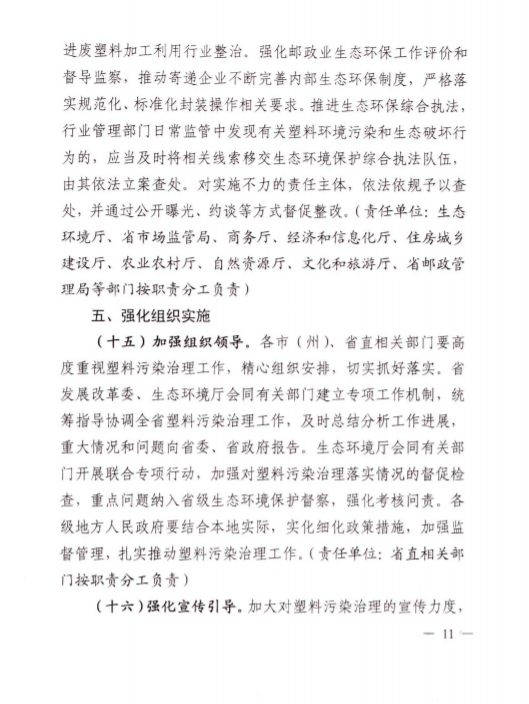 进废塑料加工利用行业整治。强化邮政业生态环保工作评价和督导监察，推动寄递企业不断完善内部生态环保制度，严格落实规范化、标准化封装操作相关要求。推进生态环保综合执法，行业管理部门日常监管中发现有关塑料环境污染和生态破坏行为的，应当及时将相关线索移交生态环境保护综合执法队伍，由其依法立案查处。对实施不力的责任主体，依法依规予以查处，并通过公开曝光、约谈等方式督促整改。（责任单位：生态环境厅、省市场监管局、商务厅、经济和信息化厅、住房城乡建设厅、农业农村厅、自然资源厅、文化和旅游厅、省邮政管理局等部门按职责分工负责）

五、强化组织实施

（十五）加强组织领导。各市（州）、省直相关部门要高度重视塑料污染治理工作，精心组织安排，切实抓好落实。省发展改革委、生态环境厅会同有关部门建立专项工作机制，统筹指导协调全省塑料污染治理工作，及时总结分析工作进展，重大情况和问题向省委、省政府报告。生态环境厅会同有关部门开展联合专项行动，加强对塑料污染治理落实情况的督促检查，重点问题纳入省级生态环境保护督察，强化考核问责。各级地方人民政府要结合本地实际，实化细化政策措施，加强监督管理，扎实推动塑料污染治理工作。（责任单位：省直相关部门按职责分工负责）

（十六）强化宣传引导。加大对塑料污染治理的宣传力度，

— 11 —